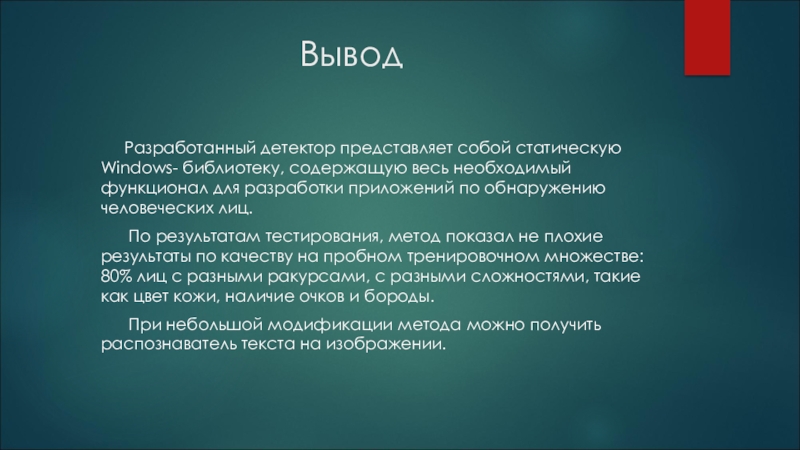 Вывод

Разработанный детектор представляет собой статическую Windows- библиотеку, содержащую весь необходимый функционал для разработки приложений по обнаружению человеческих лиц.

По результатам тестирования, метод показал не плохие результаты по качеству на пробном тренировочном множестве: 80% лиц с разными ракурсами, с разными сложностями, такие как цвет кожи, наличие очков и бороды.

При небольшой модификации метода можно получить распознаватель текста на изображении.